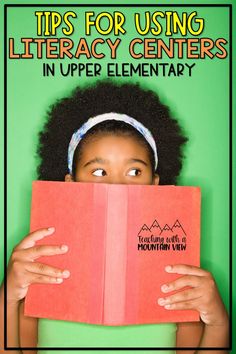 TIPS FOR USING
LITERACY CENTERS
IN UPPER ELEMENTARY

Teaching with a
MOUNTAIN VIEW